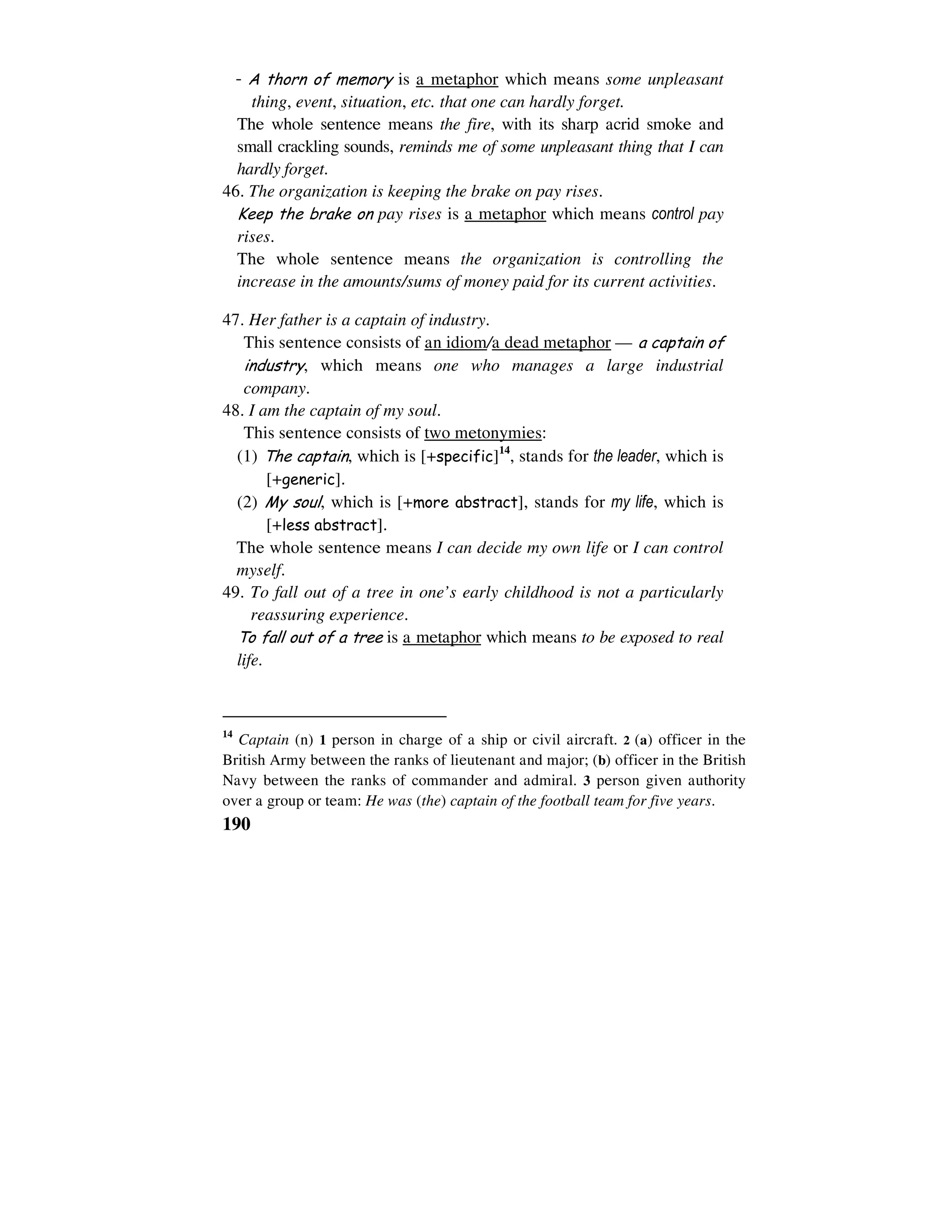 - A thorn of memory is a metaphor which means some unpleasant thing, event, situation, etc. that one can hardly forget.

The whole sentence means the fire, with its sharp acrid smoke and small crackling sounds, reminds me of some unpleasant thing that I can hardly forget.

46. The organization is keeping the brake on pay rises.

Keep the brake on pay rises is a metaphor which means control pay rises.

The whole sentence means the organization is controlling the increase in the amounts/sums of money paid for its current activities.

47. Her father is a captain of industry.

This sentence consists of an idiom/a dead metaphor — a captain of industry, which means one who manages a large industrial company.

48. I am the captain of my soul.

This sentence consists of two metonymies:

(1) The captain, which is [+specific]$^{14}$, stands for the leader, which is [+generic].

(2) My soul, which is [+more abstract], stands for my life, which is [+less abstract].

The whole sentence means I can decide my own life or I can control myself.

49. To fall out of a tree in one's early childhood is not a particularly reassuring experience.

To fall out of a tree is a metaphor which means to be exposed to real life.

$^{14}$ Captain (n) 1 person in charge of a ship or civil aircraft. 2 (a) officer in the British Army between the ranks of lieutenant and major; (b) officer in the British Navy between the ranks of commander and admiral. 3 person given authority over a group or team: He was (the) captain of the football team for five years.

190